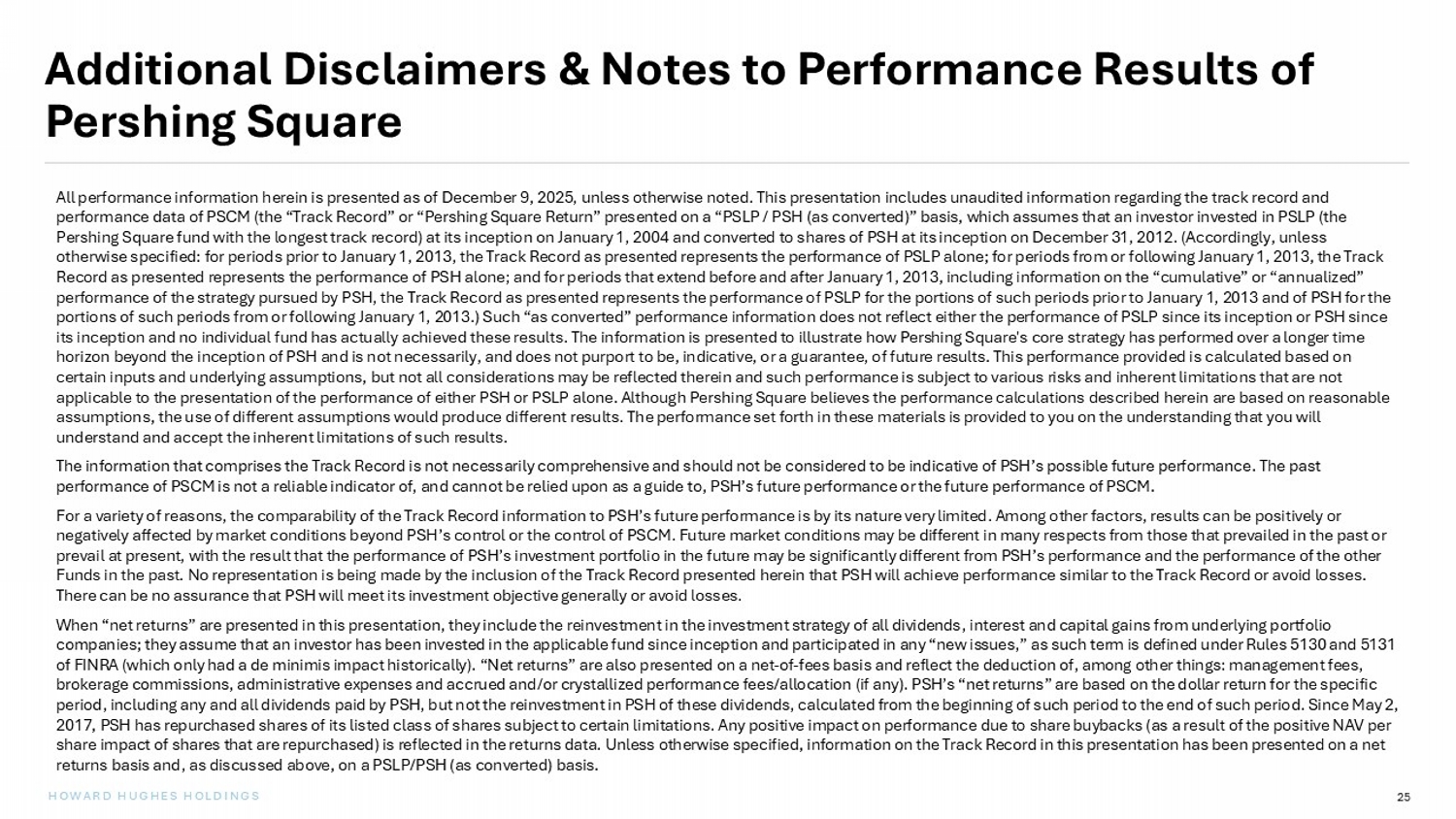 Additional Disclaimers & Notes to Performance Results of Pershing Square

All performance information herein is presented as of December 9, 2025, unless otherwise noted. This presentation includes unaudited information regarding the track record and performance data of PSCM (the “Track Record” or “Pershing Square Return” presented on a “PSLP / PSH (as converted)” basis, which assumes that an investor invested in PSLP (the Pershing Square fund with the longest track record) at its inception on January 1, 2004 and converted to shares of PSH at its inception on December 31, 2012. (Accordingly, unless otherwise specified: for periods prior to January 1, 2013, the Track Record as presented represents the performance of PSLP alone; for periods from or following January 1, 2013, the Track Record as presented represents the performance of PSH alone; and for periods that extend before and after January 1, 2013, including information on the “cumulative” or “annualized” performance of the strategy pursued by PSH, the Track Record as presented represents the performance of PSLP for the portions of such periods prior to January 1, 2013 and of PSH for the portions of such periods from or following January 1, 2013.) Such “as converted” performance information does not reflect either the performance of PSLP since its inception or PSH since its inception and no individual fund has actually achieved these results. The information is presented to illustrate how Pershing Square's core strategy has performed over a longer time horizon beyond the inception of PSH and is not necessarily, and does not purport to be, indicative, or a guarantee, of future results. This performance provided is calculated based on certain inputs and underlying assumptions, but not all considerations may be reflected therein and such performance is subject to various risks and inherent limitations that are not applicable to the presentation of the performance of either PSH or PSLP alone. Although Pershing Square believes the performance calculations described herein are based on reasonable assumptions, the use of different assumptions would produce different results. The performance set forth in these materials is provided to you on the understanding that you will understand and accept the inherent limitations of such results.

The information that comprises the Track Record is not necessarily comprehensive and should not be considered to be indicative of PSH’s possible future performance. The past performance of PSCM is not a reliable indicator of, and cannot be relied upon as a guide to, PSH’s future performance or the future performance of PSCM.

For a variety of reasons, the comparability of the Track Record information to PSH’s future performance is by its nature very limited. Among other factors, results can be positively or negatively affected by market conditions beyond PSH’s control or the control of PSCM. Future market conditions may be different in many respects from those that prevailed in the past or prevail at present, with the result that the performance of PSH’s investment portfolio in the future may be significantly different from PSH’s performance and the performance of the other Funds in the past. No representation is being made by the inclusion of the Track Record presented herein that PSH will achieve performance similar to the Track Record or avoid losses. There can be no assurance that PSH will meet its investment objective generally or avoid losses.

When “net returns” are presented in this presentation, they include the reinvestment in the investment strategy of all dividends, interest and capital gains from underlying portfolio companies; they assume that an investor has been invested in the applicable fund since inception and participated in any “new issues,” as such term is defined under Rules 5130 and 5131 of FINRA (which only had a de minimis impact historically). “Net returns” are also presented on a net-of-fees basis and reflect the deduction of, among other things: management fees, brokerage commissions, administrative expenses and accrued and/or crystallized performance fees/allocation (if any). PSH’s “net returns” are based on the dollar return for the specific period, including any and all dividends paid by PSH, but not the reinvestment in PSH of these dividends, calculated from the beginning of such period to the end of such period. Since May 2, 2017, PSH has repurchased shares of its listed class of shares subject to certain limitations. Any positive impact on performance due to share buybacks (as a result of the positive NAV per share impact of shares that are repurchased) is reflected in the returns data. Unless otherwise specified, information on the Track Record in this presentation has been presented on a net returns basis and, as discussed above, on a PSLP/PSH (as converted) basis.

HOWARD HUGHES HOLDINGS

25